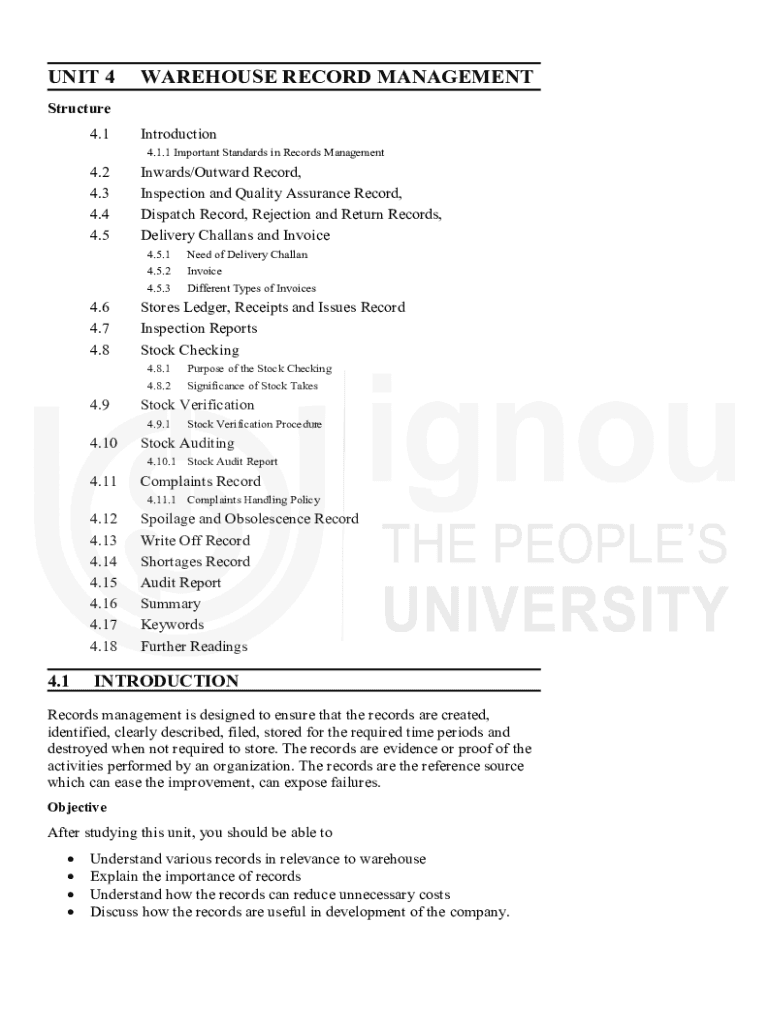 UNIT 4 WAREHOUSE RECORD MANAGEMENT

Structure

4.1 Introduction
4.1.1 Important Standards in Records Management
4.2 Inwards/Outward Record,
4.3 Inspection and Quality Assurance Record,
4.4 Dispatch Record, Rejection and Return Records,
4.5 Delivery Challans and Invoice
4.5.1 Need of Delivery Challan
4.5.2 Invoice
4.5.3 Different Types of Invoices
4.6 Stores Ledger, Receipts and Issues Record
4.7 Inspection Reports
4.8 Stock Checking
4.8.1 Purpose of the Stock Checking
4.8.2 Significance of Stock Takes
4.9 Stock Verification
4.9.1 Stock Verification Procedure
4.10 Stock Auditing
4.10.1 Stock Audit Report
4.11 Complaints Record
4.11.1 Complaints Handling Policy
4.12 Spoilage and Obsolescence Record
4.13 Write Off Record
4.14 Shortages Record
4.15 Audit Report
4.16 Summary
4.17 Keywords
4.18 Further Readings

ignou
THE PEOPLE'S
UNIVERSITY

4.1 INTRODUCTION

Records management is designed to ensure that the records are created, identified, clearly described, filed, stored for the required time periods and destroyed when not required to store. The records are evidence or proof of the activities performed by an organization. The records are the reference source which can ease the improvement, can expose failures.

Objective

After studying this unit, you should be able to

• Understand various records in relevance to warehouse
• Explain the importance of records
• Understand how the records can reduce unnecessary costs
• Discuss how the records are useful in development of the company.